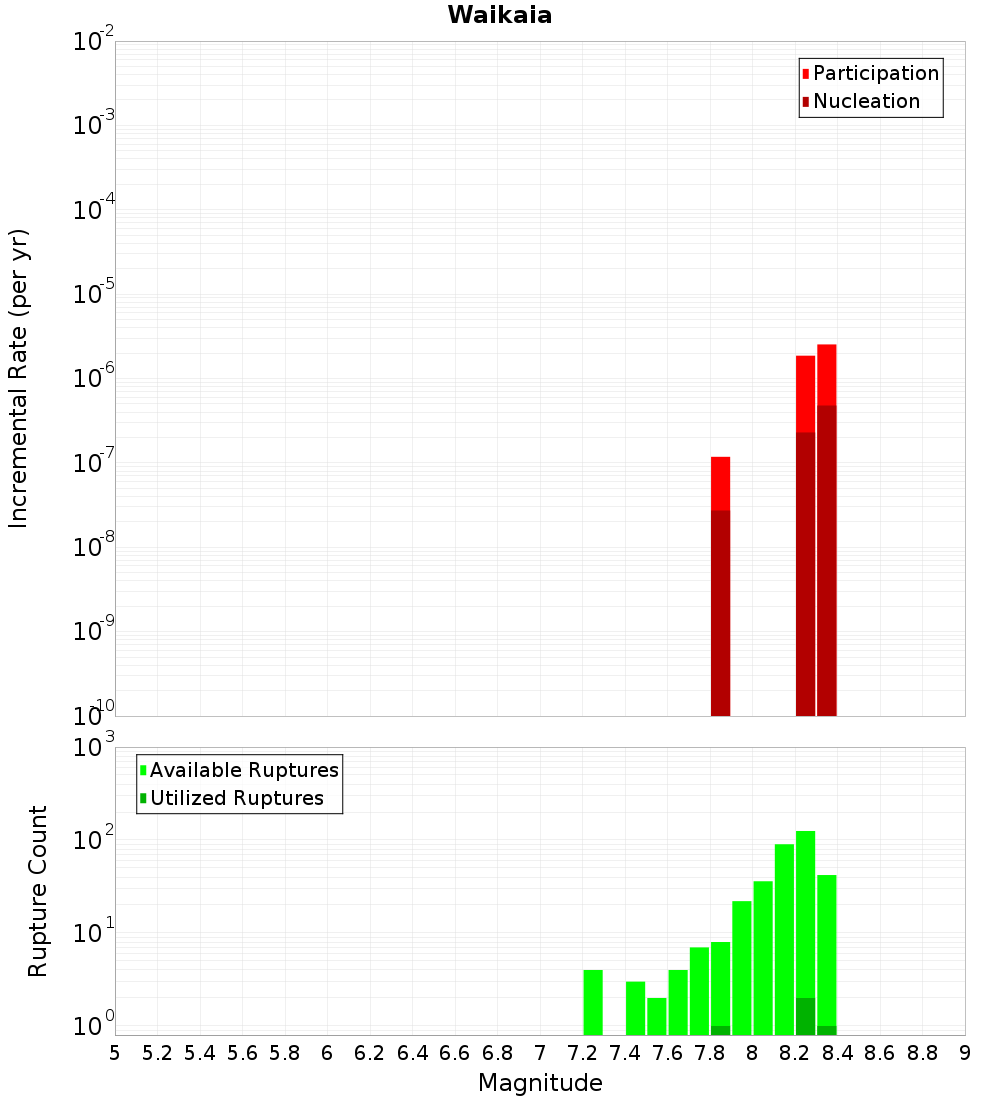 Waikaia

Participation
Nucleation

Incremental Rate (per yr)

$10^{-2}$
$10^{-3}$
$10^{-4}$
$10^{-5}$
$10^{-6}$
$10^{-7}$
$10^{-8}$
$10^{-9}$
$10^{-10}$

Available Ruptures
Utilized Ruptures

Rupture Count

$10^{3}$
$10^{2}$
$10^{1}$
$10^{0}$

5 5.2 5.4 5.6 5.8 6 6.2 6.4 6.6 6.8 7 7.2 7.4 7.6 7.8 8 8.2 8.4 8.6 8.8 9

Magnitude